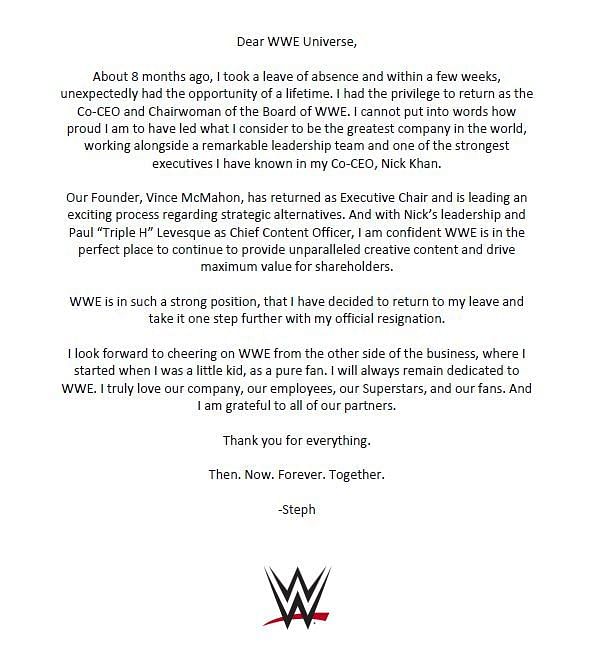 Dear WWE Universe,

About 8 months ago, I took a leave of absence and within a few weeks, unexpectedly had the opportunity of a lifetime. I had the privilege to return as the Co-CEO and Chairwoman of the Board of WWE. I cannot put into words how proud I am to have led what I consider to be the greatest company in the world, working alongside a remarkable leadership team and one of the strongest executives I have known in my Co-CEO, Nick Khan.

Our Founder, Vince McMahon, has returned as Executive Chair and is leading an exciting process regarding strategic alternatives. And with Nick's leadership and Paul "Triple H" Levesque as Chief Content Officer, I am confident WWE is in the perfect place to continue to provide unparalleled creative content and drive maximum value for shareholders.

WWE is in such a strong position, that I have decided to return to my leave and take it one step further with my official resignation.

I look forward to cheering on WWE from the other side of the business, where I started when I was a little kid, as a pure fan. I will always remain dedicated to WWE. I truly love our company, our employees, our Superstars, and our fans. And I am grateful to all of our partners.

Thank you for everything.

Then. Now. Forever. Together.

-Steph